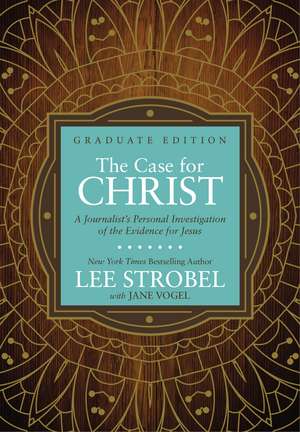 GRADUATE EDITION

The Case for CHRIST

A Journalist's Personal Investigation of the Evidence for Jesus

New York Times Bestselling Author

LEE STROBEL

with JANE VOGEL